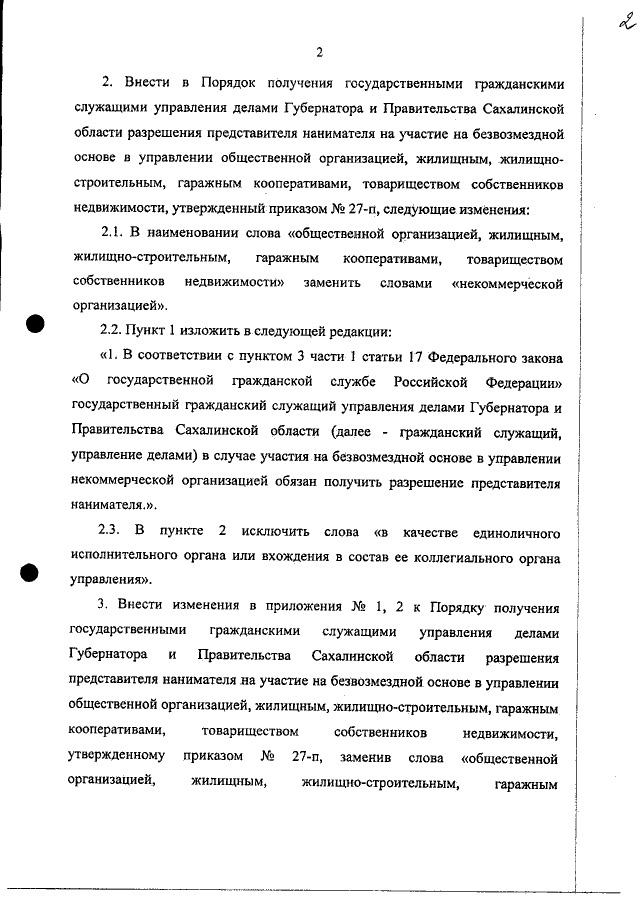 2

2

2. Внести в Порядок получения государственными гражданскими служащими управления делами Губернатора и Правительства Сахалинской области разрешения представителя нанимателя на участие на безвозмездной основе в управлении общественной организацией, жилищным, жилищно-строительным, гаражным кооперативами, товариществом собственников недвижимости, утвержденный приказом № 27-п, следующие изменения:

2.1. В наименовании слова «общественной организацией, жилищным, жилищно-строительным, гаражным кооперативами, товариществом собственников недвижимости» заменить словами «некоммерческой организацией».

2.2. Пункт 1 изложить в следующей редакции:

«1. В соответствии с пунктом 3 части 1 статьи 17 Федерального закона «О государственной гражданской службе Российской Федерации» государственный гражданский служащий управления делами Губернатора и Правительства Сахалинской области (далее - гражданский служащий, управление делами) в случае участия на безвозмездной основе в управлении некоммерческой организацией обязан получить разрешение представителя нанимателя.».

2.3. В пункте 2 исключить слова «в качестве единоличного исполнительного органа или вхождения в состав ее коллегиального органа управления».

3. Внести изменения в приложения № 1, 2 к Порядку получения государственными гражданскими служащими управления делами Губернатора и Правительства Сахалинской области разрешения представителя нанимателя на участие на безвозмездной основе в управлении общественной организацией, жилищным, жилищно-строительным, гаражным кооперативами, товариществом собственников недвижимости, утвержденному приказом № 27-п, заменив слова «общественной организацией, жилищным, жилищно-строительным, гаражным